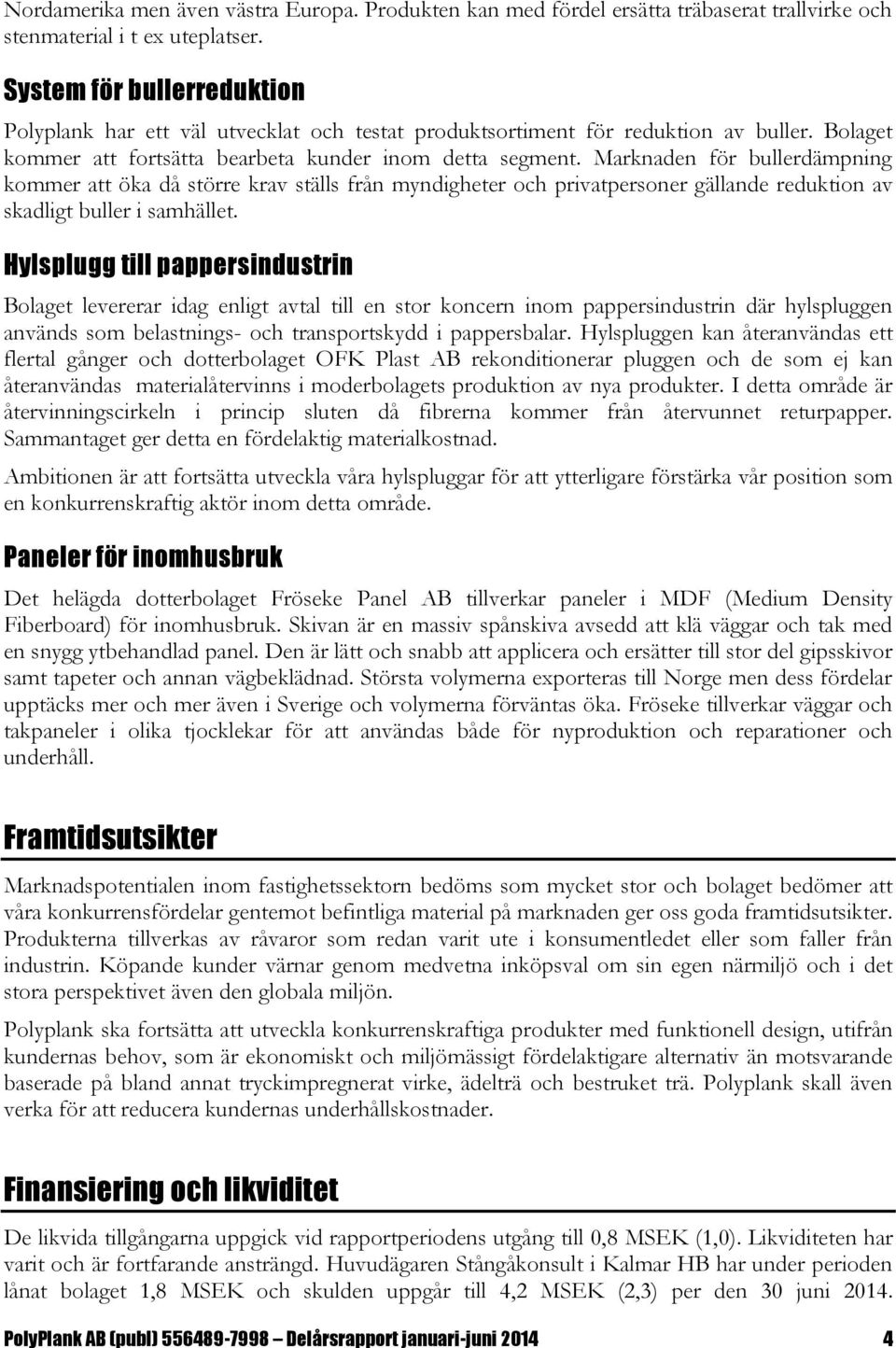 Nordamerika men även västra Europa. Produkten kan med fördel ersätta träbaserat trallvirke och stenmaterial i t ex uteplatser.

System för bullerreduktion

Polyplank har ett väl utvecklat och testat produktsortiment för reduktion av buller. Bolaget kommer att fortsätta bearbeta kunder inom detta segment. Marknaden för bullerdämpning kommer att öka då större krav ställs från myndigheter och privatpersoner gällande reduktion av skadligt buller i samhället.

Hylsplugg till pappersindustrin

Bolaget levererar idag enligt avtal till en stor koncern inom pappersindustrin där hylspluggen används som belastnings- och transportskydd i pappersbalar. Hylspluggen kan återanvändas ett flertal gånger och dotterbolaget OFK Plast AB rekonditionerar pluggen och de som ej kan återanvändas materialåtervinns i moderbolagets produktion av nya produkter. I detta område är återvinningscirkeln i princip sluten då fibrerna kommer från återvunnet returpapper. Sammantaget ger detta en fördelaktig materialkostnad.

Ambitionen är att fortsätta utveckla våra hylspluggar för att ytterligare förstärka vår position som en konkurrenskraftig aktör inom detta område.

Paneler för inomhusbruk

Det helägda dotterbolaget Fröseke Panel AB tillverkar paneler i MDF (Medium Density Fiberboard) för inomhusbruk. Skivan är en massiv spånskiva avsedd att klä väggar och tak med en snygg ytbehandlad panel. Den är lätt och snabb att applicera och ersätter till stor del gipsskivor samt tapeter och annan vägbeklädnad. Största volymerna exporteras till Norge men dess fördelar upptäcks mer och mer även i Sverige och volymerna förväntas öka. Fröseke tillverkar väggar och takpaneler i olika tjocklekar för att användas både för nyproduktion och reparationer och underhåll.

Framtidsutsikter

Marknadspotentialen inom fastighetssektorn bedöms som mycket stor och bolaget bedömer att våra konkurrensfördelar gentemot befintliga material på marknaden ger oss goda framtidsutsikter. Produkterna tillverkas av råvaror som redan varit ute i konsumentledet eller som faller från industrin. Köpande kunder värnar genom medvetna inköpsval om sin egen närmiljö och i det stora perspektivet även den globala miljön.

Polyplank ska fortsätta att utveckla konkurrenskraftiga produkter med funktionell design, utifrån kundernas behov, som är ekonomiskt och miljömässigt fördelaktigare alternativ än motsvarande baserade på bland annat tryckimpregnerat virke, ädelträ och bestruket trä. Polyplank skall även verka för att reducera kundernas underhållskostnader.

Finansiering och likviditet

De likvida tillgångarna uppgick vid rapportperiodens utgång till 0,8 MSEK (1,0). Likviditeten har varit och är fortfarande ansträngd. Huvudägaren Stångåkonsult i Kalmar HB har under perioden lånat bolaget 1,8 MSEK och skulden uppgår till 4,2 MSEK (2,3) per den 30 juni 2014.

PolyPlank AB (publ) 556489-7998 – Delårsrapport januari-juni 2014 4